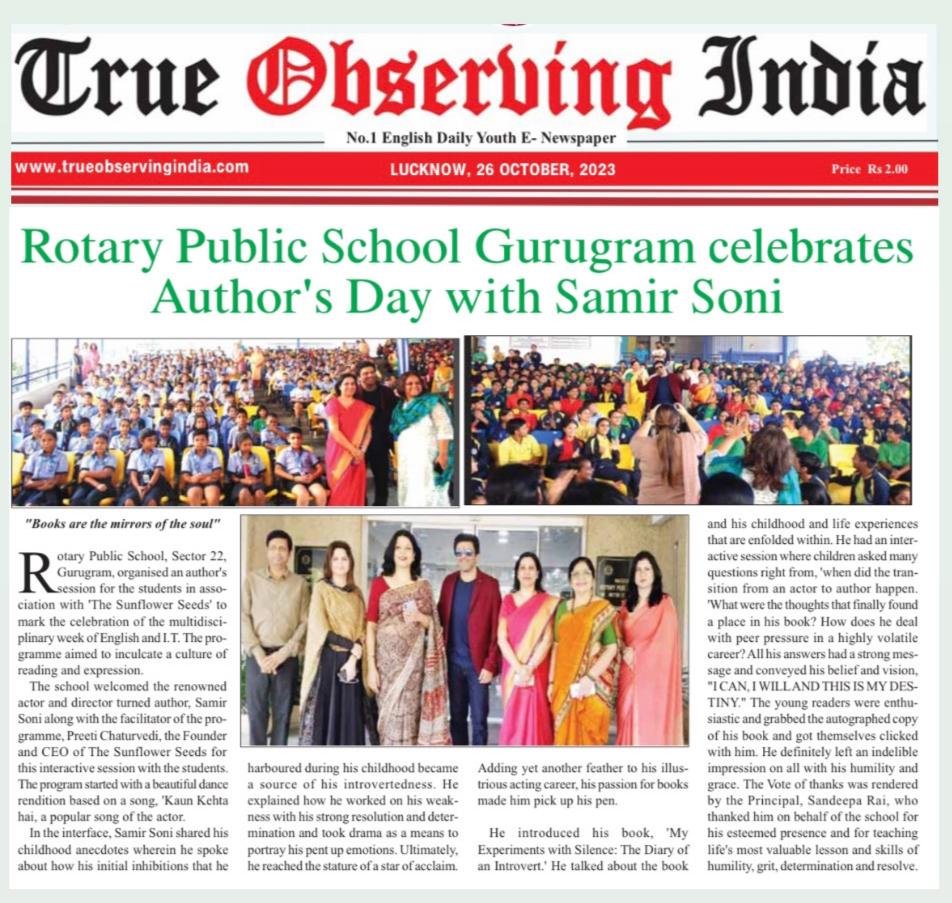 True Observing India

No.1 English Daily Youth E- Newspaper

www.trueobservingindia.com LUCKNOW, 26 OCTOBER, 2023 Price Rs 2.00

Rotary Public School Gurugram celebrates Author's Day with Samir Soni

"Books are the mirrors of the soul"

Rotary Public School, Sector 22, Gurugram, organised an author's session for the students in association with 'The Sunflower Seeds' to mark the celebration of the multidisciplinary week of English and I.T. The programme aimed to inculcate a culture of reading and expression.

The school welcomed the renowned actor and director turned author, Samir Soni along with the facilitator of the programme, Preeti Chaturvedi, the Founder and CEO of The Sunflower Seeds for this interactive session with the students. The program started with a beautiful dance rendition based on a song, 'Kaun Kehta hai, a popular song of the actor.

In the interface, Samir Soni shared his childhood anecdotes wherein he spoke about how his initial inhibitions that he harboured during his childhood became a source of his introvertedness. He explained how he worked on his weakness with his strong resolution and determination and took drama as a means to portray his pent up emotions. Ultimately, he reached the stature of a star of acclaim. Adding yet another feather to his illustrious acting career, his passion for books made him pick up his pen.

He introduced his book, 'My Experiments with Silence: The Diary of an Introvert.' He talked about the book and his childhood and life experiences that are enfolded within. He had an interactive session where children asked many questions right from, 'when did the transition from an actor to author happen. 'What were the thoughts that finally found a place in his book? How does he deal with peer pressure in a highly volatile career? All his answers had a strong message and conveyed his belief and vision, "I CAN, I WILL AND THIS IS MY DESTINY." The young readers were enthusiastic and grabbed the autographed copy of his book and got themselves clicked with him. He definitely left an indelible impression on all with his humility and grace. The Vote of thanks was rendered by the Principal, Sandeepa Rai, who thanked him on behalf of the school for his esteemed presence and for teaching life's most valuable lesson and skills of humility, grit, determination and resolve.